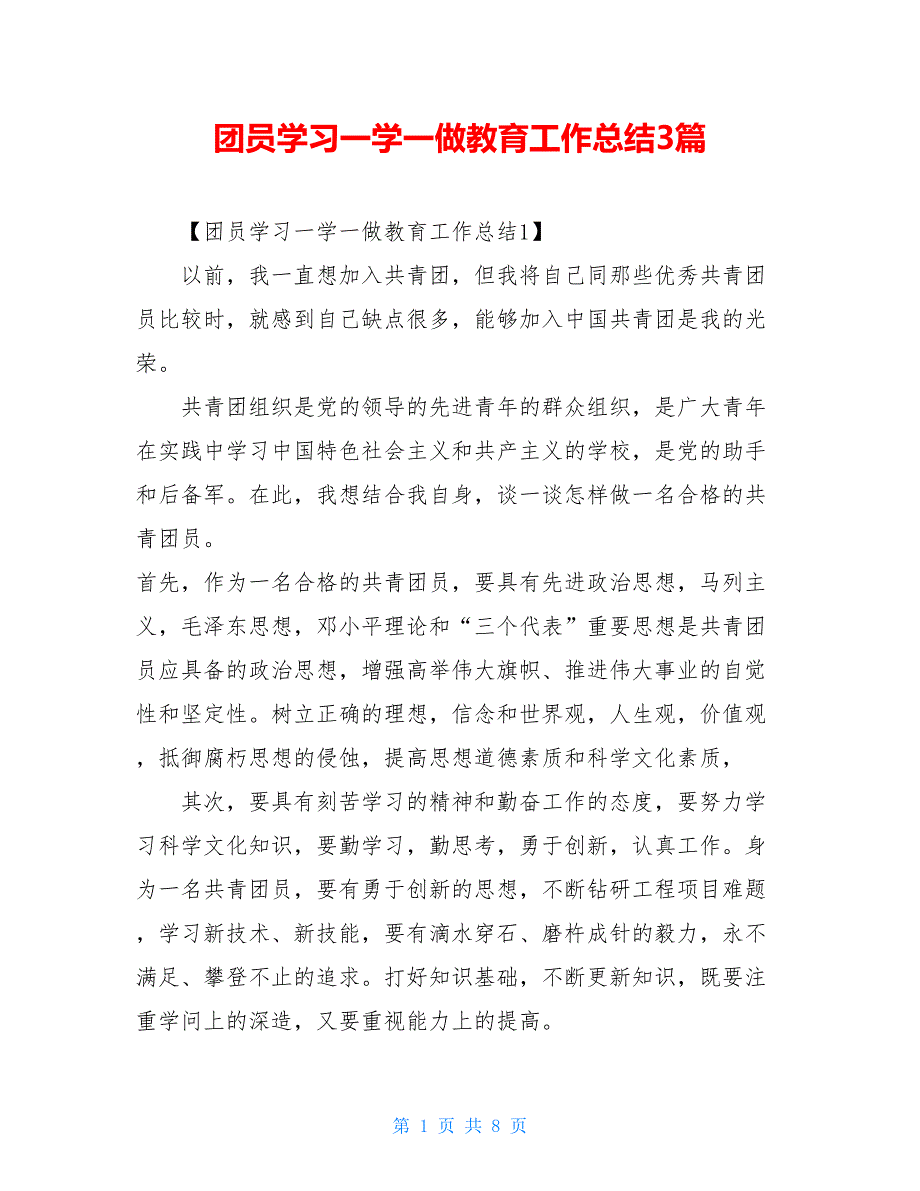 团员学习一学一做教育工作总结3篇

【团员学习一学一做教育工作总结1】

以前，我一直想加入共青团，但我将自己同那些优秀共青团员比较时，就感到自己缺点很多，能够加入中国共青团是我的光荣。

共青团组织是党的领导的先进青年的群众组织，是广大青年在实践中学习中国特色社会主义和共产主义的学校，是党的助手和后备军。在此，我想结合我自身，谈一谈怎样做一名合格的共青团员。

首先，作为一名合格的共青团员，要具有先进政治思想，马列主义，毛泽东思想，邓小平理论和“三个代表”重要思想是共青团员应具备的政治思想，增强高举伟大旗帜、推进伟大事业的自觉性和坚定性。树立正确的理想，信念和世界观，人生观，价值观，抵御腐朽思想的侵蚀，提高思想道德素质和科学文化素质，

其次，要具有刻苦学习的精神和勤奋工作的态度，要努力学习科学文化知识，要勤学习，勤思考，勇于创新，认真工作。身为一名共青团员，要有勇于创新的思想，不断钻研工程项目难题，学习新技术、新技能，要有滴水穿石、磨杵成针的毅力，永不满足、攀登不止的追求。打好知识基础，不断更新知识，既要注重学问上的深造，又要重视能力上的提高。

第 1 页 共 8 页